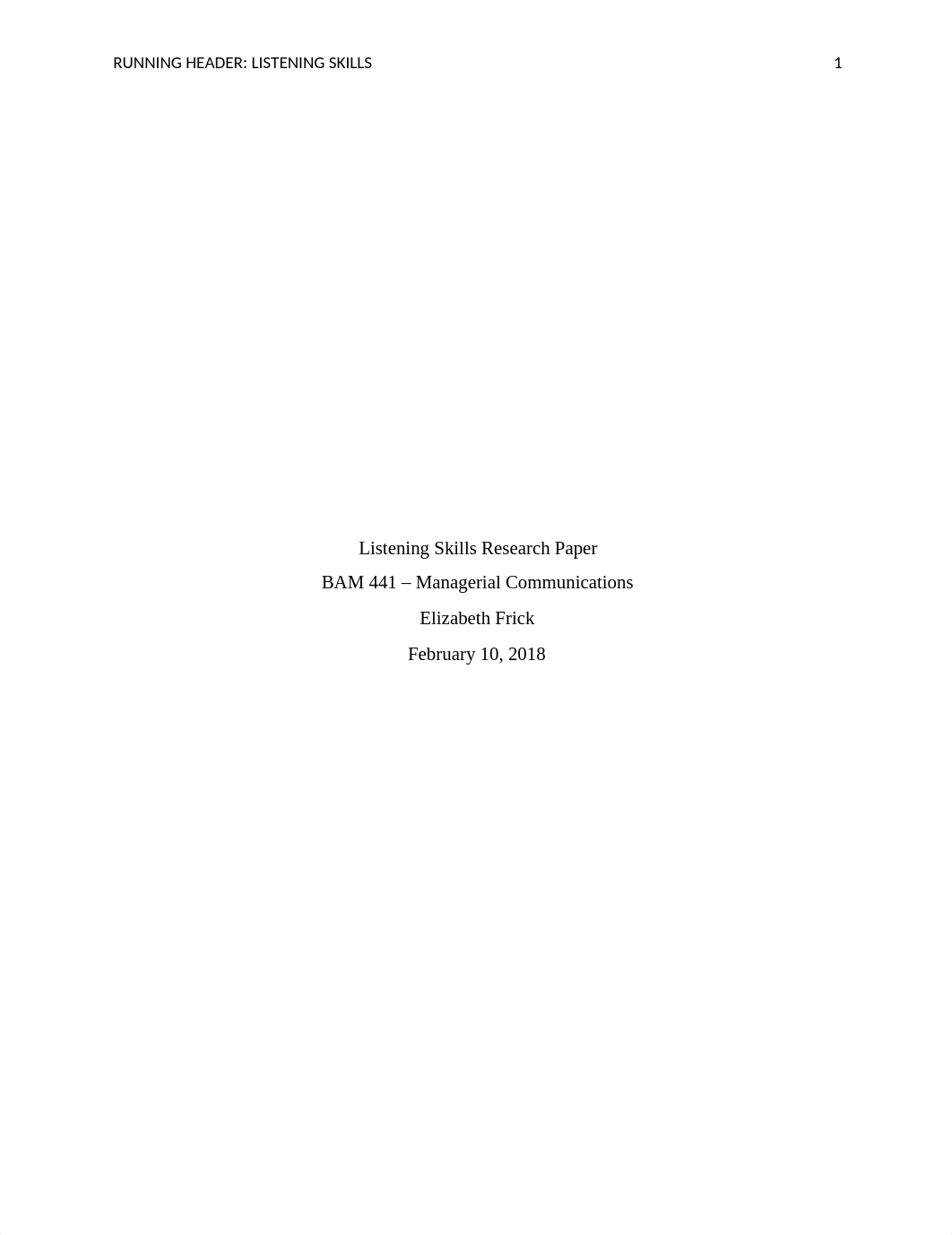 RUNNING HEADER: LISTENING SKILLS 1

Listening Skills Research Paper

BAM 441 – Managerial Communications

Elizabeth Frick

February 10, 2018